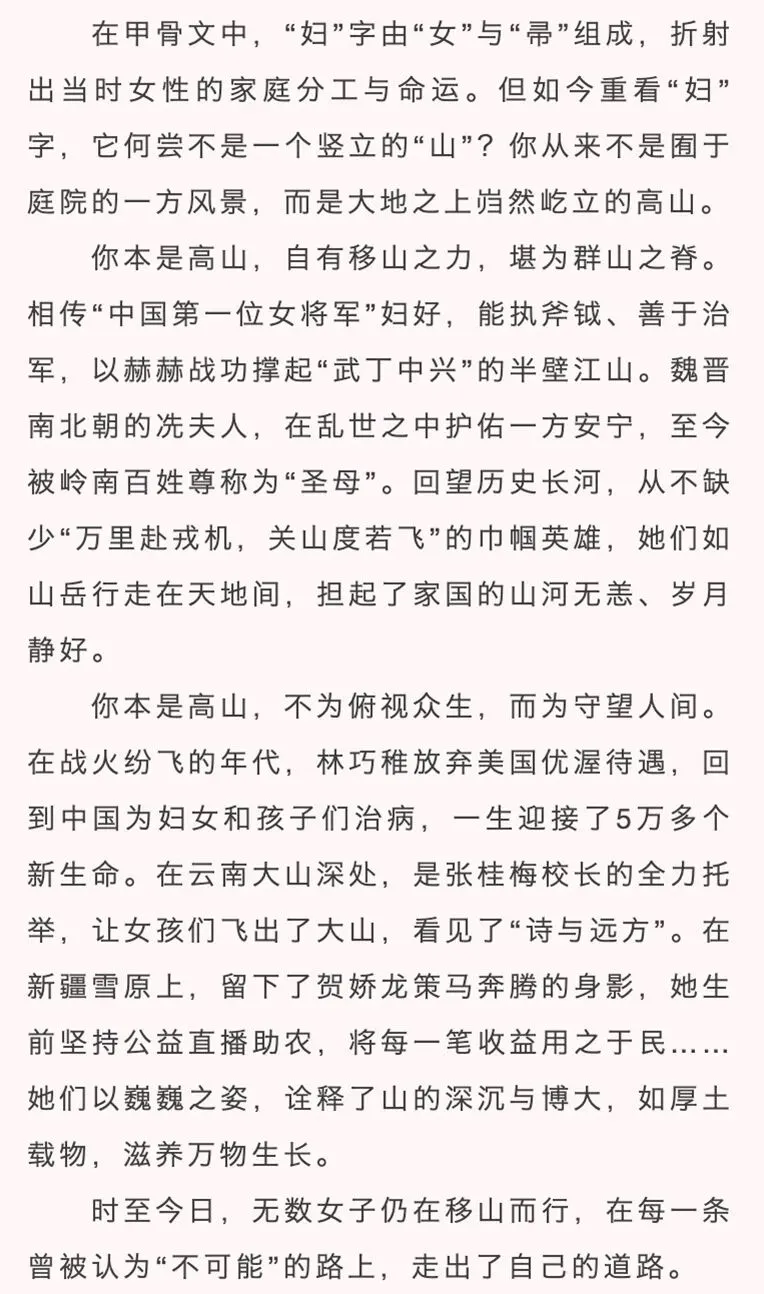 在甲骨文中，“妇”字由“女”与“帚”组成，折射出当时女性的家庭分工与命运。但如今重看“妇”字，它何尝不是一个竖立的“山”？你从来不是囿于庭院的一方风景，而是大地之上岿然屹立的高山。

你本是高山，自有移山之力，堪为群山之脊。相传“中国第一位女将军”妇好，能执斧钺、善于治军，以赫赫战功撑起“武丁中兴”的半壁江山。魏晋南北朝的冼夫人，在乱世之中护佑一方安宁，至今被岭南百姓尊称为“圣母”。回望历史长河，从不缺少“万里赴戎机，关山度若飞”的巾帼英雄，她们如山岳行走在天地间，担起了家国的山河无恙、岁月静好。

你本是高山，不为俯视众生，而为守望人间。在战火纷飞的年代，林巧稚放弃美国优渥待遇，回到中国为妇女和孩子们治病，一生迎接了5万多个新生命。在云南大山深处，是张桂梅校长的全力托举，让女孩们飞出了大山，看见了“诗与远方”。在新疆雪原上，留下了贺娇龙策马奔腾的身影，她生前坚持公益直播助农，将每一笔收益用之于民……她们以巍巍之姿，诠释了山的深沉与博大，如厚土载物，滋养万物生长。

时至今日，无数女子仍在移山而行，在每一条曾被认为“不可能”的路上，走出了自己的道路。